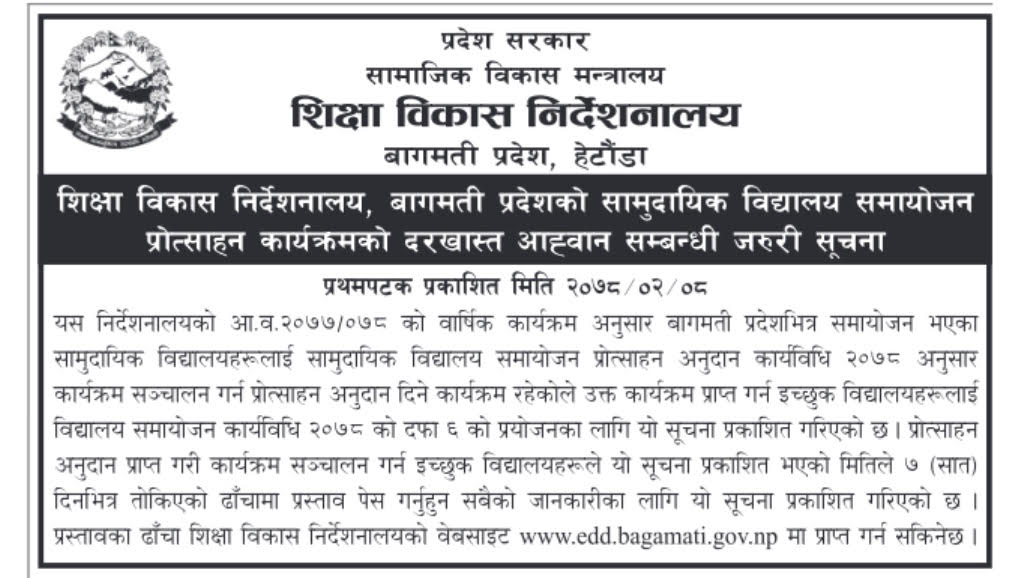 प्रदेश सरकार
सामाजिक विकास मन्त्रालय
शिक्षा विकास निर्देशनालय
बागमती प्रदेश, हेटौंडा

शिक्षा विकास निर्देशनालय, बागमती प्रदेशको सामुदायिक विद्यालय समायोजन प्रोत्साहन कार्यक्रमको दरखास्त आह्वान सम्बन्धी जरुरी सूचना

प्रथमपटक प्रकाशित मिति २०७८/०२/०८

यस निर्देशनालयको आ.व.२०७७/०७८ को वार्षिक कार्यक्रम अनुसार बागमती प्रदेशभित्र समायोजन भएका सामुदायिक विद्यालयहरूलाई सामुदायिक विद्यालय समायोजन प्रोत्साहन अनुदान कार्यविधि २०७८ अनुसार कार्यक्रम सञ्चालन गर्न प्रोत्साहन अनुदान दिने कार्यक्रम रहेकोले उक्त कार्यक्रम प्राप्त गर्न इच्छुक विद्यालयहरूलाई विद्यालय समायोजन कार्यविधि २०७८ को दफा ६ को प्रयोजनका लागि यो सूचना प्रकाशित गरिएको छ। प्रोत्साहन अनुदान प्राप्त गरी कार्यक्रम सञ्चालन गर्न इच्छुक विद्यालयहरूले यो सूचना प्रकाशित भएको मितिले ७ (सात) दिनभित्र तोकिएको ढाँचामा प्रस्ताव पेस गर्नुहुन सबैको जानकारीका लागि यो सूचना प्रकाशित गरिएको छ। प्रस्तावका ढाँचा शिक्षा विकास निर्देशनालयको वेबसाइट www.edd.bagamati.gov.np मा प्राप्त गर्न सकिनेछ।